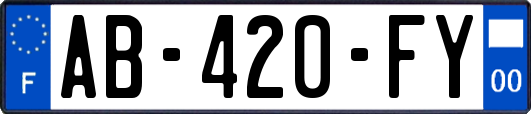 F
AB-420-FY
00